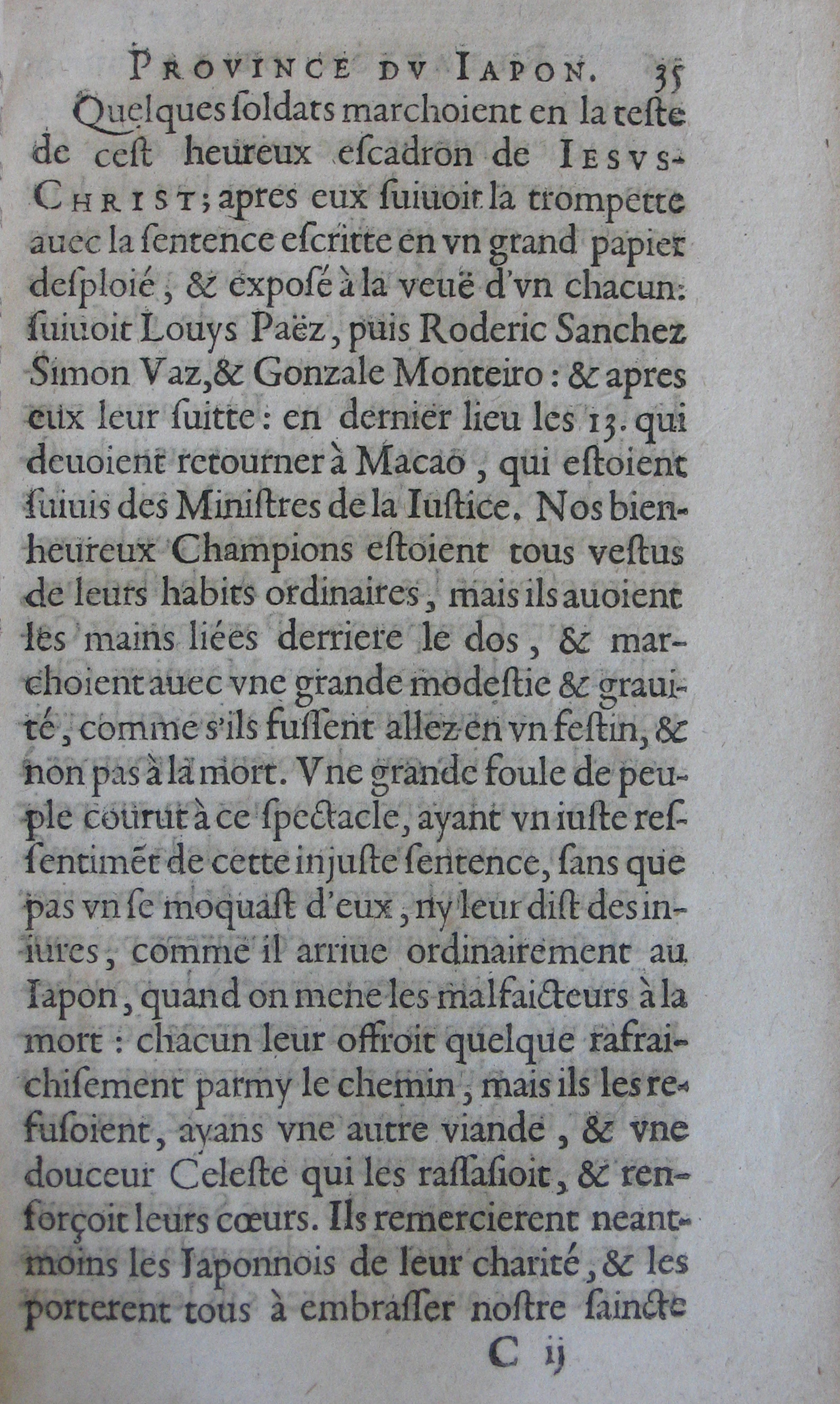 PROVINCE DV IAPON. 35

Quelques ſoldats marchoient en la teſte de ceſt heureux eſcadron de IESVS-CHRIST; apres eux ſuiuoit la trompette auec la ſentence eſcritte en vn grand papier deſploié, & expoſé à la veuë d'vn chacun: ſuiuoit Louys Paëz, puis Roderic Sanchez Simon Vaz, & Gonzale Monteiro: & apres eux leur ſuitte: en dernier lieu les 13. qui deuoient retourner à Macao, qui eſtoient ſuiuis des Miniſtres de la Iuſtice. Nos bienheureux Champions eſtoient tous veſtus de leurs habits ordinaires, mais ils auoient les mains liées derriere le dos, & marchoient auec vne grande modeſtie & grauité, comme s'ils fuſſent allez en vn feſtin, & non pas à la mort. Vne grande foule de peuple courut à ce ſpectacle, ayant vn iuſte reſſentimēt de cette injuſte ſentence, ſans que pas vn ſe moquaſt d'eux, ny leur diſt des iniures, comme il arriue ordinairement au Iapon, quand on mene les malfaicteurs à la mort: chacun leur offroit quelque rafraichiſement parmy le chemin, mais ils les refuſoient, ayans vne autre viande, & vne douceur Celeſte qui les raſſaſioit, & renforçoit leurs cœurs. Ils remercierent neantmoins les Iaponnois de leur charité, & les porterent tous à embraſſer noſtre ſaincte

C ij